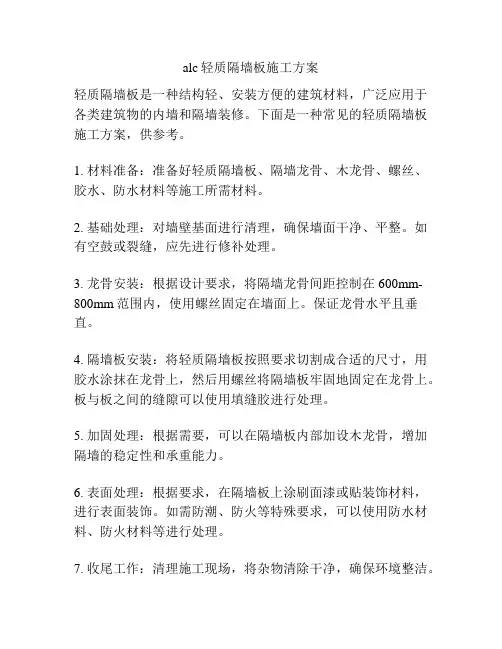 alc 轻质隔墙板施工方案

轻质隔墙板是一种结构轻、安装方便的建筑材料，广泛应用于各类建筑物的内墙和隔墙装修。下面是一种常见的轻质隔墙板施工方案，供参考。

1. 材料准备：准备好轻质隔墙板、隔墙龙骨、木龙骨、螺丝、胶水、防水材料等施工所需材料。

2. 基础处理：对墙壁基面进行清理，确保墙面干净、平整。如有空鼓或裂缝，应先进行修补处理。

3. 龙骨安装：根据设计要求，将隔墙龙骨间距控制在 600mm-800mm 范围内，使用螺丝固定在墙面上。保证龙骨水平且垂直。

4. 隔墙板安装：将轻质隔墙板按照要求切割成合适的尺寸，用胶水涂抹在龙骨上，然后用螺丝将隔墙板牢固地固定在龙骨上。板与板之间的缝隙可以使用填缝胶进行处理。

5. 加固处理：根据需要，可以在隔墙板内部加设木龙骨，增加隔墙的稳定性和承重能力。

6. 表面处理：根据要求，在隔墙板上涂刷面漆或贴装饰材料，进行表面装饰。如需防潮、防火等特殊要求，可以使用防水材料、防火材料等进行处理。

7. 收尾工作：清理施工现场，将杂物清除干净，确保环境整洁。